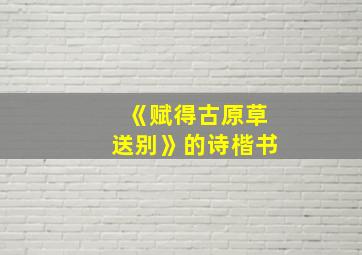 《赋得古原草送别》的诗楷书